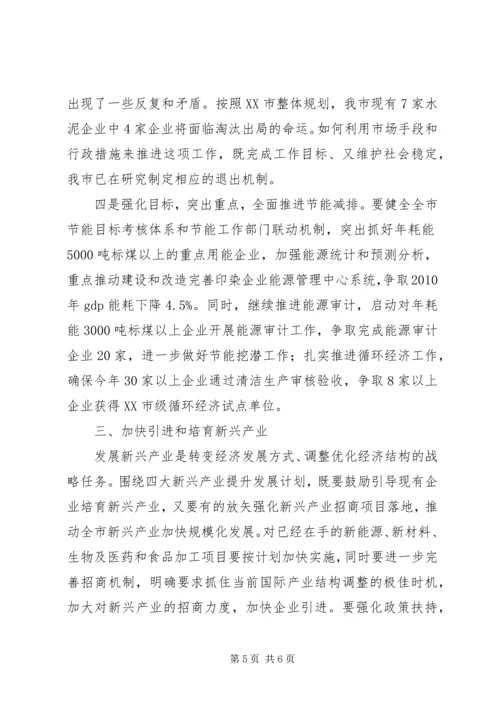 出现了一些反复和矛盾。按照XX市整体规划，我市现有7家水泥企业中4家企业将面临淘汰出局的命运。如何利用市场手段和行政措施来推进这项工作，既完成工作目标、又维护社会稳定，我市已在研究制定相应的退出机制。

四是强化目标，突出重点，全面推进节能减排。要健全全市节能目标考核体系和节能工作部门联动机制，突出抓好年耗能5000吨标煤以上的重点用能企业，加强能源统计和预测分析，重点推动建设和改造完善印染企业能源管理中心系统，争取2010年gdp能耗下降4.5%。同时，继续推进能源审计，启动对年耗能3000吨标煤以上企业开展能源审计工作，争取完成能源审计企业20家，进一步做好节能挖潜工作；扎实推进循环经济工作，确保今年30家以上企业通过清洁生产审核验收，争取8家以上企业获得XX市级循环经济试点单位。

三、加快引进和培育新兴产业

发展新兴产业是转变经济发展方式、调整优化经济结构的战略任务。围绕四大新兴产业提升发展计划，既要鼓励引导现有企业培育新兴产业，又要有的放矢强化新兴产业招商项目落地，推动全市新兴产业加快规模化发展。对已经在手的新能源、新材料、生物及医药和食品加工项目要按计划加快实施，同时要进一步完善招商机制，明确要求抓住当前国际产业结构调整的极佳时机，加大对新兴产业的招商力度，加快企业引进。要强化政策扶持，

第5页 共6页